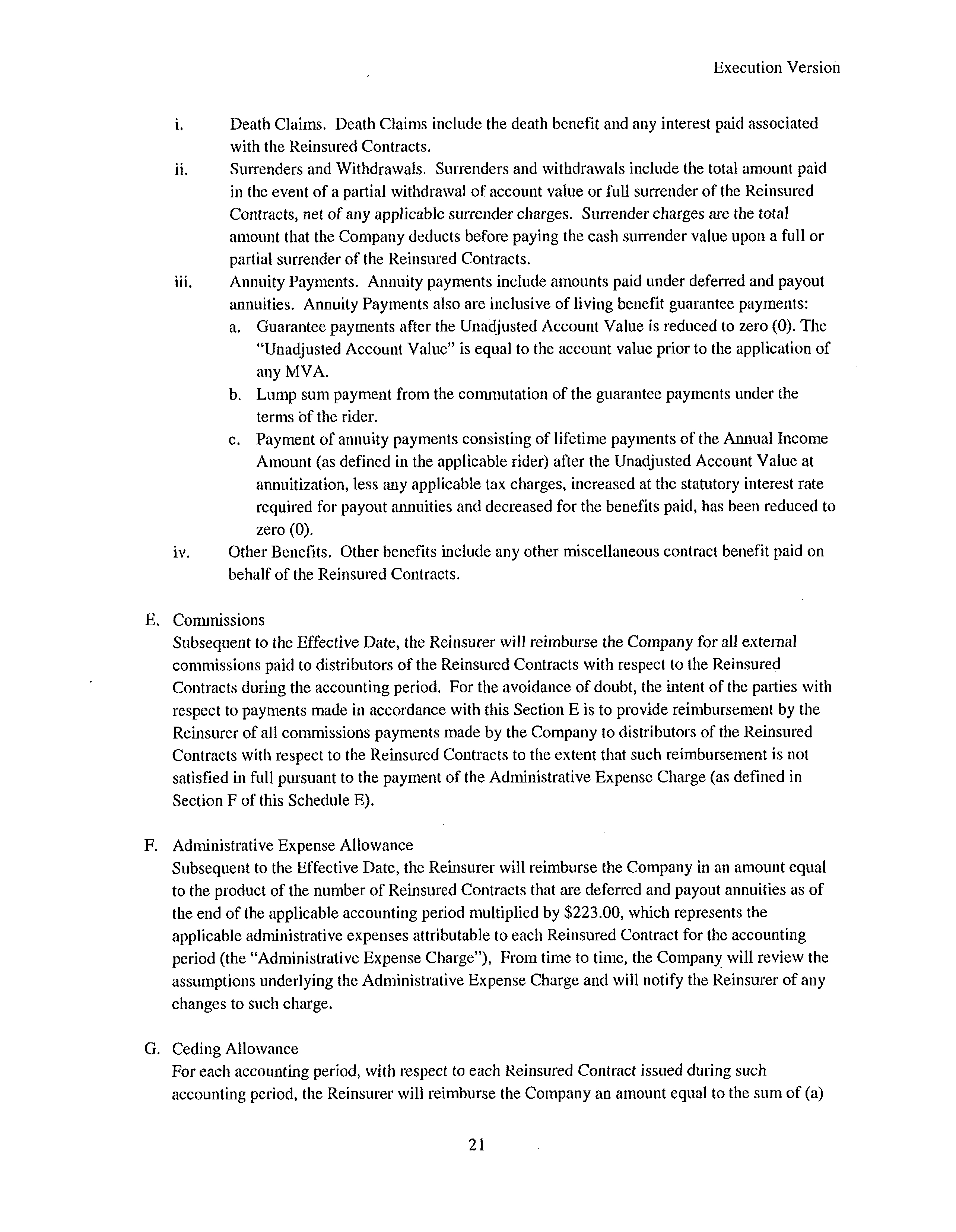 Execution Version

i. Death Claims. Death Claims include the death benefit and any interest paid associated with the Reinsured Contracts.

ii. Surrenders and Withdrawals. Surrenders and withdrawals include the total amount paid in the event of a partial withdrawal of account value or full surrender of the Reinsured Contracts, net of any applicable surrender charges. Surrender charges are the total amount that the Company deducts before paying the cash surrender value upon a full or partial surrender of the Reinsured Contracts.

iii. Annuity Payments. Annuity payments include amounts paid under deferred and payout annuities. Annuity Payments also are inclusive of living benefit guarantee payments:

a. Guarantee payments after the Unadjusted Account Value is reduced to zero (0). The "Unadjusted Account Value" is equal to the account value prior to the application of any MVA.

b. Lump sum payment from the commutation of the guarantee payments under the terms of the rider.

c. Payment of annuity payments consisting of lifetime payments of the Annual Income Amount (as defined in the applicable rider) after the Unadjusted Account Value at annuitization, less any applicable tax charges, increased at the statutory interest rate required for payout annuities and decreased for the benefits paid, has been reduced to zero (0).

iv. Other Benefits. Other benefits include any other miscellaneous contract benefit paid on behalf of the Reinsured Contracts.

E. Commissions
Subsequent to the Effective Date, the Reinsurer will reimburse the Company for all external commissions paid to distributors of the Reinsured Contracts with respect to the Reinsured Contracts during the accounting period. For the avoidance of doubt, the intent of the parties with respect to payments made in accordance with this Section E is to provide reimbursement by the Reinsurer of all commissions payments made by the Company to distributors of the Reinsured Contracts with respect to the Reinsured Contracts to the extent that such reimbursement is not satisfied in full pursuant to the payment of the Administrative Expense Charge (as defined in Section F of this Schedule E).

F. Administrative Expense Allowance
Subsequent to the Effective Date, the Reinsurer will reimburse the Company in an amount equal to the product of the number of Reinsured Contracts that are deferred and payout annuities as of the end of the applicable accounting period multiplied by $223.00, which represents the applicable administrative expenses attributable to each Reinsured Contract for the accounting period (the "Administrative Expense Charge"). From time to time, the Company will review the assumptions underlying the Administrative Expense Charge and will notify the Reinsurer of any changes to such charge.

G. Ceding Allowance
For each accounting period, with respect to each Reinsured Contract issued during such accounting period, the Reinsurer will reimburse the Company an amount equal to the sum of (a)

21